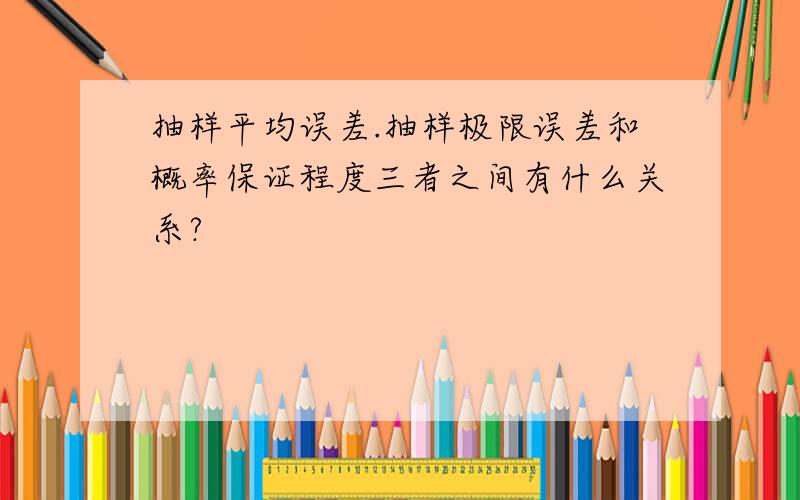 抽样平均误差.抽样极限误差和概率保证程度三者之间有什么关系?